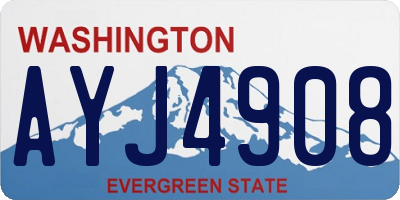 WASHINGTON

AYJ4908

EVERGREEN STATE